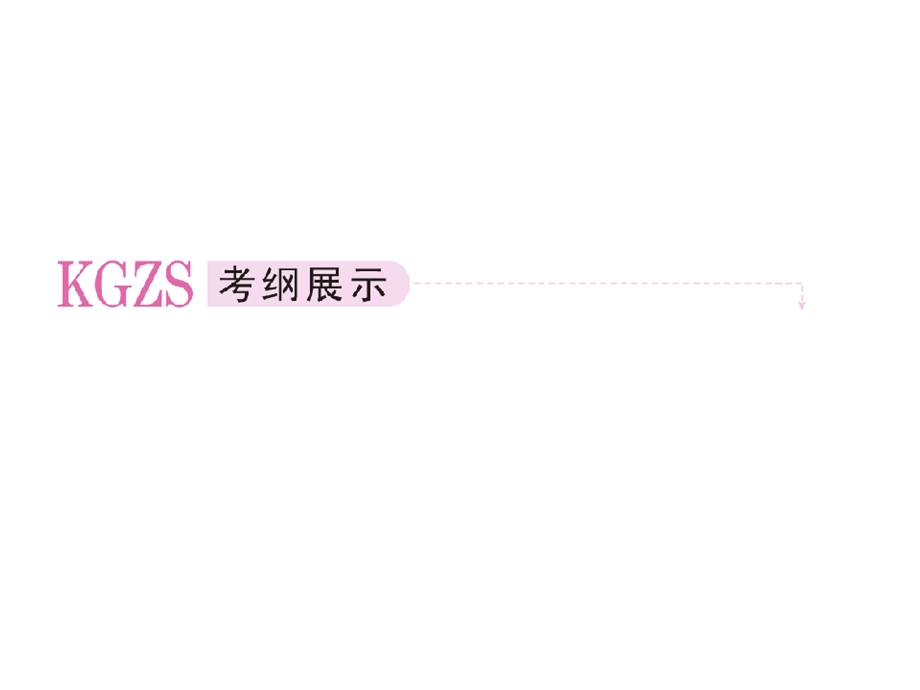 KGZS 考纲展示